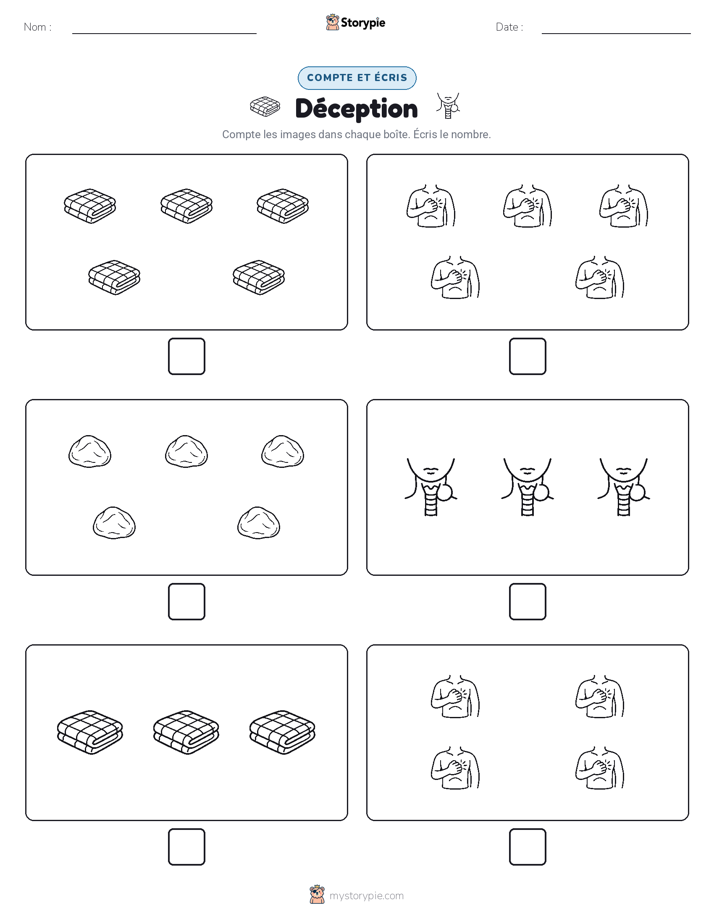 Nom :

Storypie

Date :

COMPTE ET ÉCRIS

Déception

Compte les images dans chaque boîte. Écris le nombre.

mystorypie.com